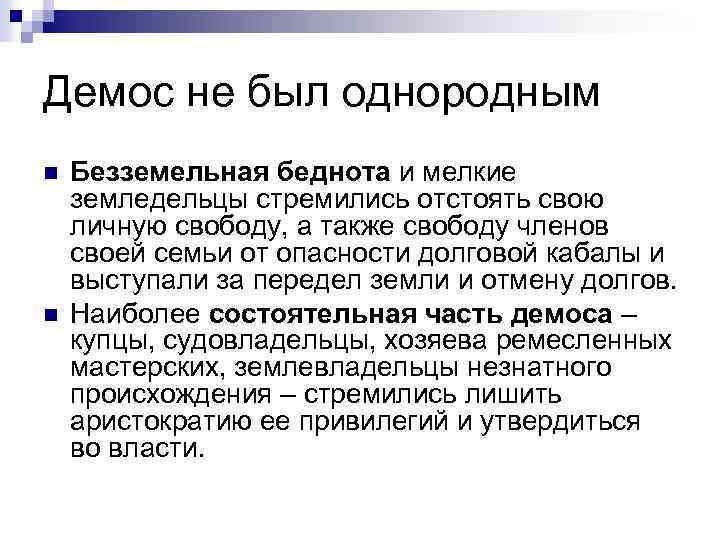 Демос не был однородным

Безземельная беднота и мелкие земледельцы стремились отстоять свою личную свободу, а также свободу членов своей семьи от опасности долговой кабалы и выступали за передел земли и отмену долгов.

Наиболее состоятельная часть демоса – купцы, судовладельцы, хозяева ремесленных мастерских, землевладельцы незнатного происхождения – стремились лишить аристократию ее привилегий и утвердиться во власти.